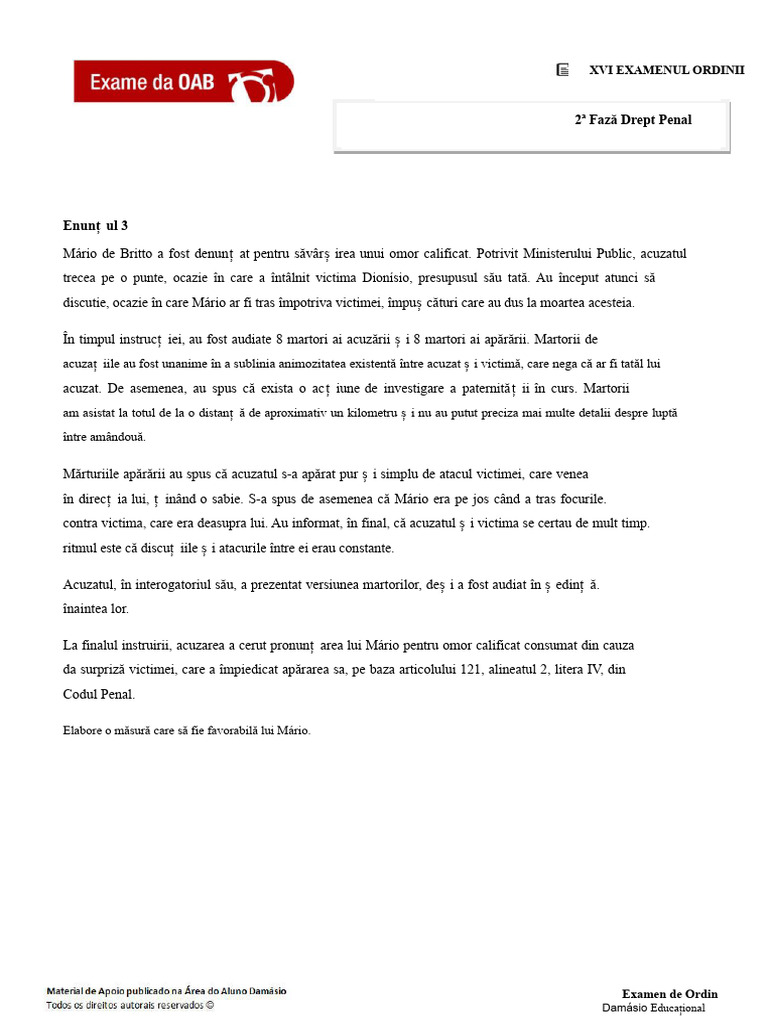 Exame da OAB

XVI EXAMENUL ORDINII

2ª Fază Drept Penal

Enunț ul 3

Mário de Britto a fost denunț at pentru săvârș irea unui omor calificat. Potrivit Ministerului Public, acuzatul trecea pe o punte, ocazie în care a întâlnit victima Dionisio, presupusul său tată. Au început atunci să discutie, ocazie în care Mário ar fi tras împotriva victimei, împuș cături care au dus la moartea acesteia.

În timpul instrucț iei, au fost audiate 8 martori ai acuzării ș i 8 martori ai apărării. Martorii de acuzaț iile au fost unanime în a sublinia animozitatea existentă între acuzat ș i victimă, care nega că ar fi tatăl lui acuzat. De asemenea, au spus că exista o acț iune de investigare a paternităț ii în curs. Martorii am asistat la totul de la o distanț ă de aproximativ un kilometru ș i nu au putut preciza mai multe detalii despre luptă între amândouă.

Mărturiile apărării au spus că acuzatul s-a apărat pur ș i simplu de atacul victimei, care venea în direcț ia lui, ț inând o sabie. S-a spus de asemenea că Mário era pe jos când a tras focurile. contra victima, care era deasupra lui. Au informat, în final, că acuzatul ș i victima se certau de mult timp. ritmul este că discuț iile ș i atacurile între ei erau constante.

Acuzatul, în interogatoriul său, a prezentat versiunea martorilor, deș i a fost audiat în ș edinț ă. înaintea lor.

La finalul instruirii, acuzarea a cerut pronunț area lui Mário pentru omor calificat consumat din cauza da surpriză victimei, care a împiedicat apărarea sa, pe baza articolului 121, alineatul 2, litera IV, din Codul Penal.

Elabore o măsură care să fie favorabilă lui Mário.

Material de Apoio publicado na Área do Aluno Damásio
Todos os direitos autorais reservados ©

Examen de Ordin
Damásio Educațional